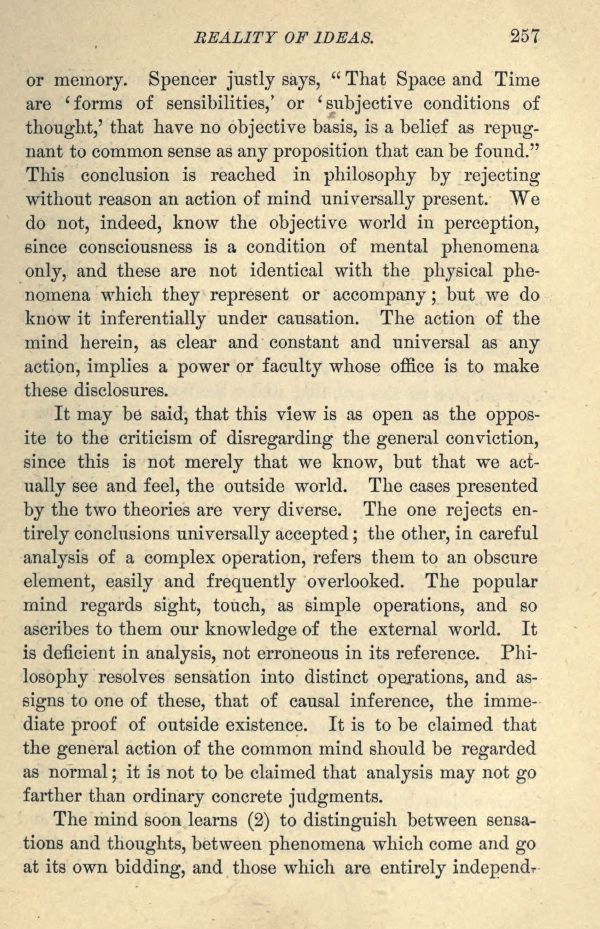 REALITY OF IDEAS. 257

or memory. Spencer justly says, "That Space and Time are 'forms of sensibilities,' or 'subjective conditions of thought,' that have no objective basis, is a belief as repugnant to common sense as any proposition that can be found." This conclusion is reached in philosophy by rejecting without reason an action of mind universally present. We do not, indeed, know the objective world in perception, since consciousness is a condition of mental phenomena only, and these are not identical with the physical phenomena which they represent or accompany; but we do know it inferentially under causation. The action of the mind herein, as clear and constant and universal as any action, implies a power or faculty whose office is to make these disclosures.

It may be said, that this view is as open as the opposite to the criticism of disregarding the general conviction, since this is not merely that we know, but that we actually see and feel, the outside world. The cases presented by the two theories are very diverse. The one rejects entirely conclusions universally accepted; the other, in careful analysis of a complex operation, refers them to an obscure element, easily and frequently overlooked. The popular mind regards sight, touch, as simple operations, and so ascribes to them our knowledge of the external world. It is deficient in analysis, not erroneous in its reference. Philosophy resolves sensation into distinct operations, and assigns to one of these, that of causal inference, the immediate proof of outside existence. It is to be claimed that the general action of the common mind should be regarded as normal; it is not to be claimed that analysis may not go farther than ordinary concrete judgments.

The mind soon learns (2) to distinguish between sensations and thoughts, between phenomena which come and go at its own bidding, and those which are entirely independ-